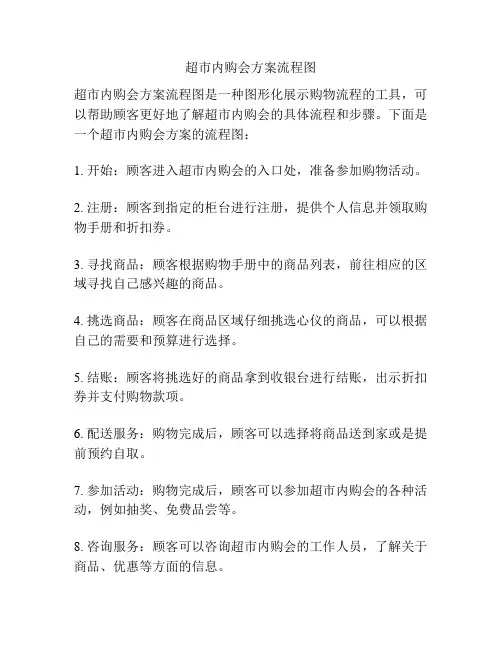 超市内购会方案流程图

超市内购会方案流程图是一种图形化展示购物流程的工具，可以帮助顾客更好地了解超市内购会的具体流程和步骤。下面是一个超市内购会方案的流程图：

1. 开始：顾客进入超市内购会的入口处，准备参加购物活动。

2. 注册：顾客到指定的柜台进行注册，提供个人信息并领取购物手册和折扣券。

3. 寻找商品：顾客根据购物手册中的商品列表，前往相应的区域寻找自己感兴趣的商品。

4. 挑选商品：顾客在商品区域仔细挑选心仪的商品，可以根据自己的需要和预算进行选择。

5. 结账：顾客将挑选好的商品拿到收银台进行结账，出示折扣券并支付购物款项。

6. 配送服务：购物完成后，顾客可以选择将商品送到家或是提前预约自取。

7. 参加活动：购物完成后，顾客可以参加超市内购会的各种活动，例如抽奖、免费品尝等。

8. 咨询服务：顾客可以咨询超市内购会的工作人员，了解关于商品、优惠等方面的信息。